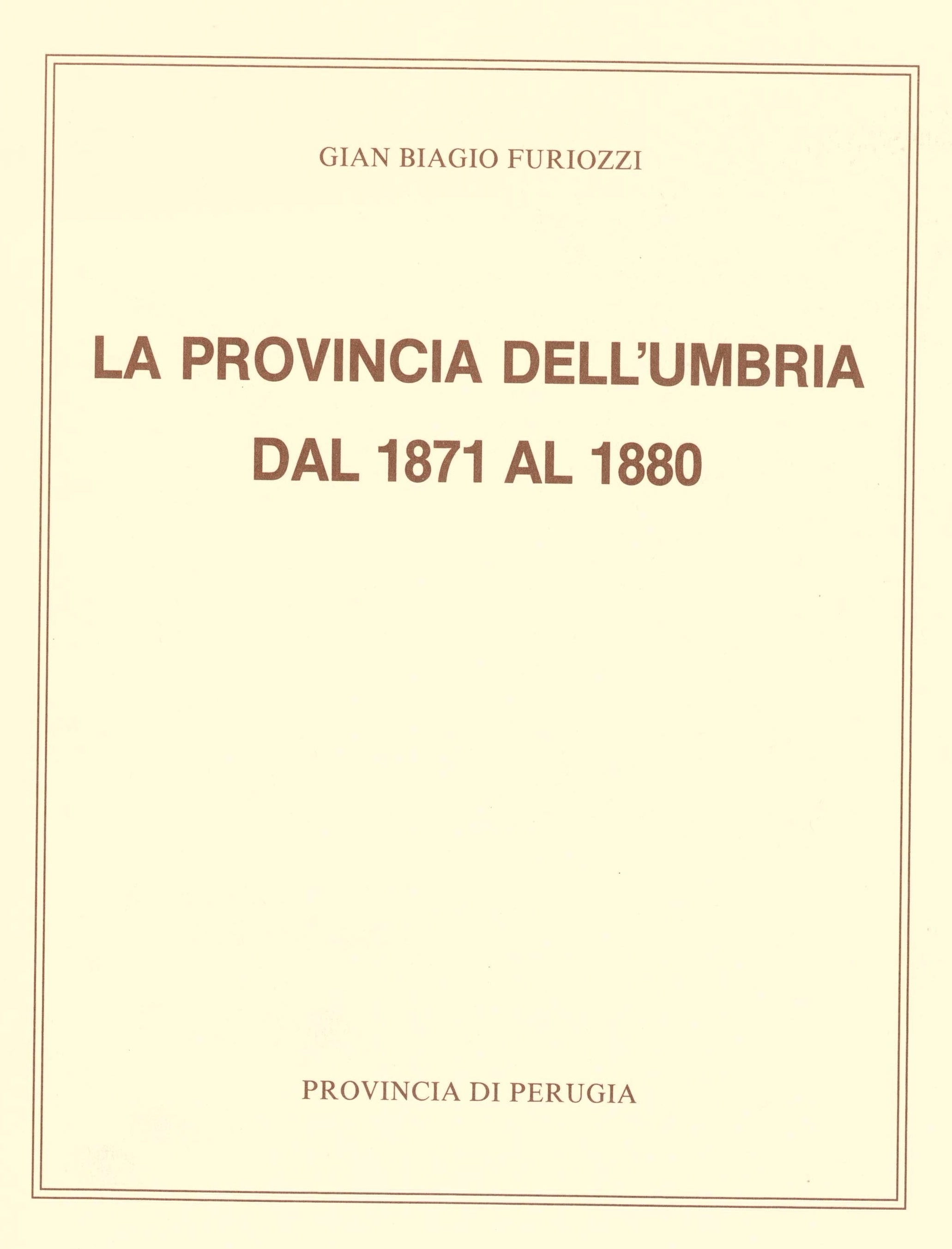 GIAN BIAGIO FURIOZZI

LA PROVINCIA DELL'UMBRIA DAL 1871 AL 1880

PROVINCIA DI PERUGIA